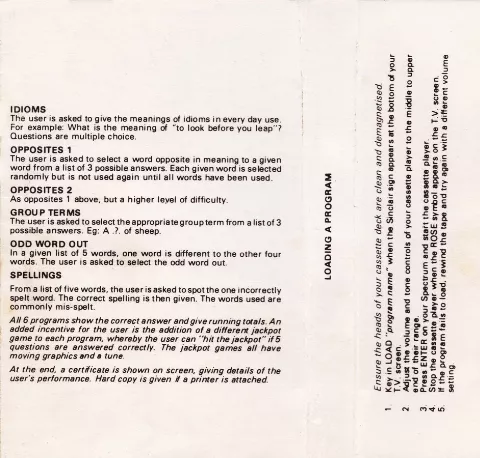 IDIOMS
The user is asked to give the meanings of idioms in every day use. For example: What is the meaning of "to look before you leap"? Questions are multiple choice.

OPPOSITES 1
The user is asked to select a word opposite in meaning to a given word from a list of 3 possible answers. Each given word is selected randomly but is not used again until all words have been used.

OPPOSITES 2
As opposites 1 above, but a higher level of difficulty.

GROUP TERMS
The user is asked to select the appropriate group term from a list of 3 possible answers. Eg: A .?. of sheep.

ODD WORD OUT
In a given list of 5 words, one word is different to the other four words. The user is asked to select the odd word out.

SPELLINGS
From a list of five words, the user is asked to spot the one incorrectly spelt word. The correct spelling is then given. The words used are commonly mis-spelt.

All 6 programs show the correct answer and give running totals. An added incentive for the user is the addition of a different jackpot game to each program, whereby the user can "hit the jackpot" if 5 questions are answered correctly. The jackpot games all have moving graphics and a tune.

At the end, a certificate is shown on screen, giving details of the user's performance. Hard copy is given if a printer is attached.

LOADING A PROGRAM

Ensure the heads of your cassette deck are clean and demagnetised.
1. Key in LOAD "program name" when the Sinclair sign appears at the bottom of your T.V. screen.
2. Adjust the volume and tone controls of your cassette player to the middle to upper end of their range.
3. Press ENTER on your Spectrum and start the cassette player.
4. Stop the cassette player when the ROSE symbol appears on the T.V. screen.
5. If the program fails to load, rewind the tape and try again with a different volume setting.